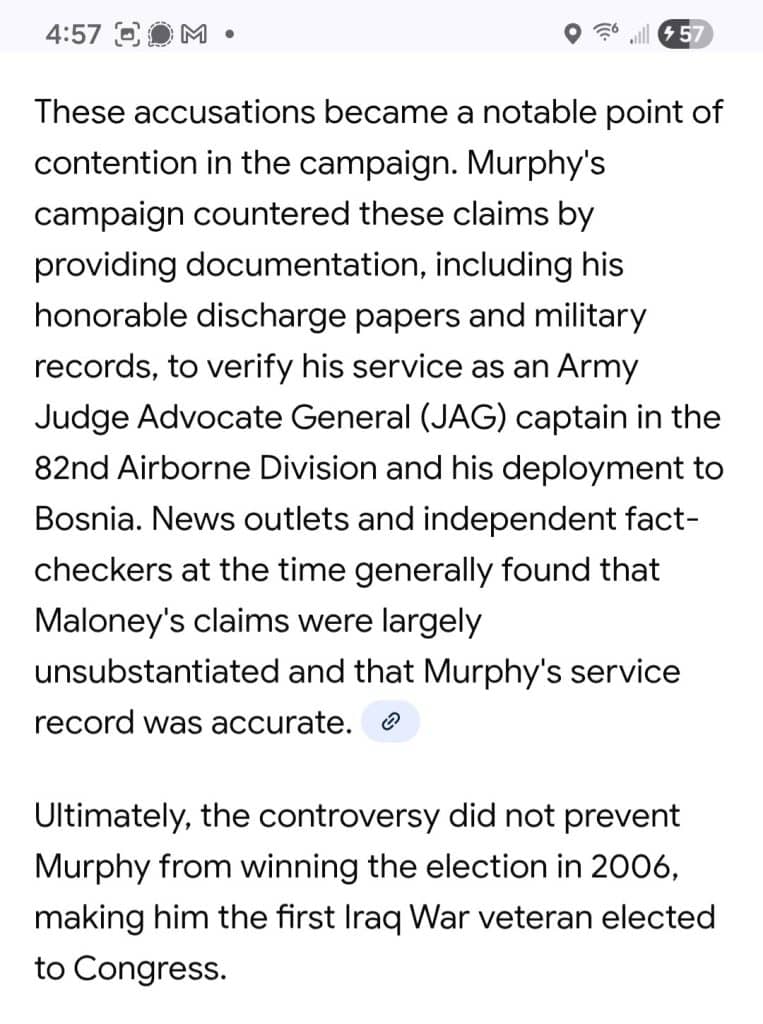 4:57 57

These accusations became a notable point of contention in the campaign. Murphy's campaign countered these claims by providing documentation, including his honorable discharge papers and military records, to verify his service as an Army Judge Advocate General (JAG) captain in the 82nd Airborne Division and his deployment to Bosnia. News outlets and independent fact-checkers at the time generally found that Maloney's claims were largely unsubstantiated and that Murphy's service record was accurate.

Ultimately, the controversy did not prevent Murphy from winning the election in 2006, making him the first Iraq War veteran elected to Congress.